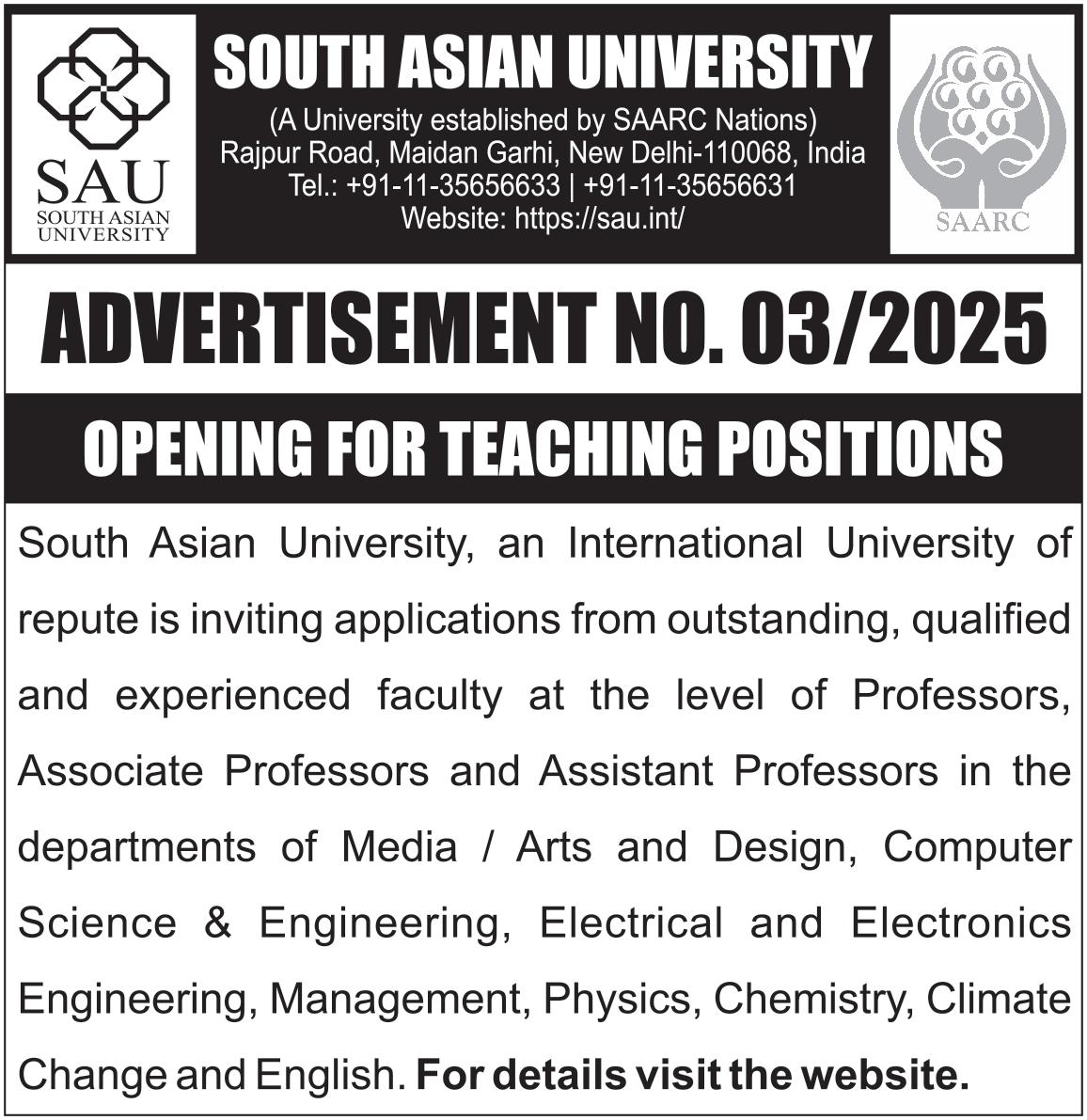 SAU
SOUTH ASIAN UNIVERSITY

SOUTH ASIAN UNIVERSITY
(A University established by SAARC Nations)
Rajpur Road, Maidan Garhi, New Delhi-110068, India
Tel.: +91-11-35656633 | +91-11-35656631
Website: https://sau.int/

SAARC

ADVERTISEMENT NO. 03/2025

OPENING FOR TEACHING POSITIONS

South Asian University, an International University of repute is inviting applications from outstanding, qualified and experienced faculty at the level of Professors, Associate Professors and Assistant Professors in the departments of Media / Arts and Design, Computer Science & Engineering, Electrical and Electronics Engineering, Management, Physics, Chemistry, Climate Change and English. For details visit the website.